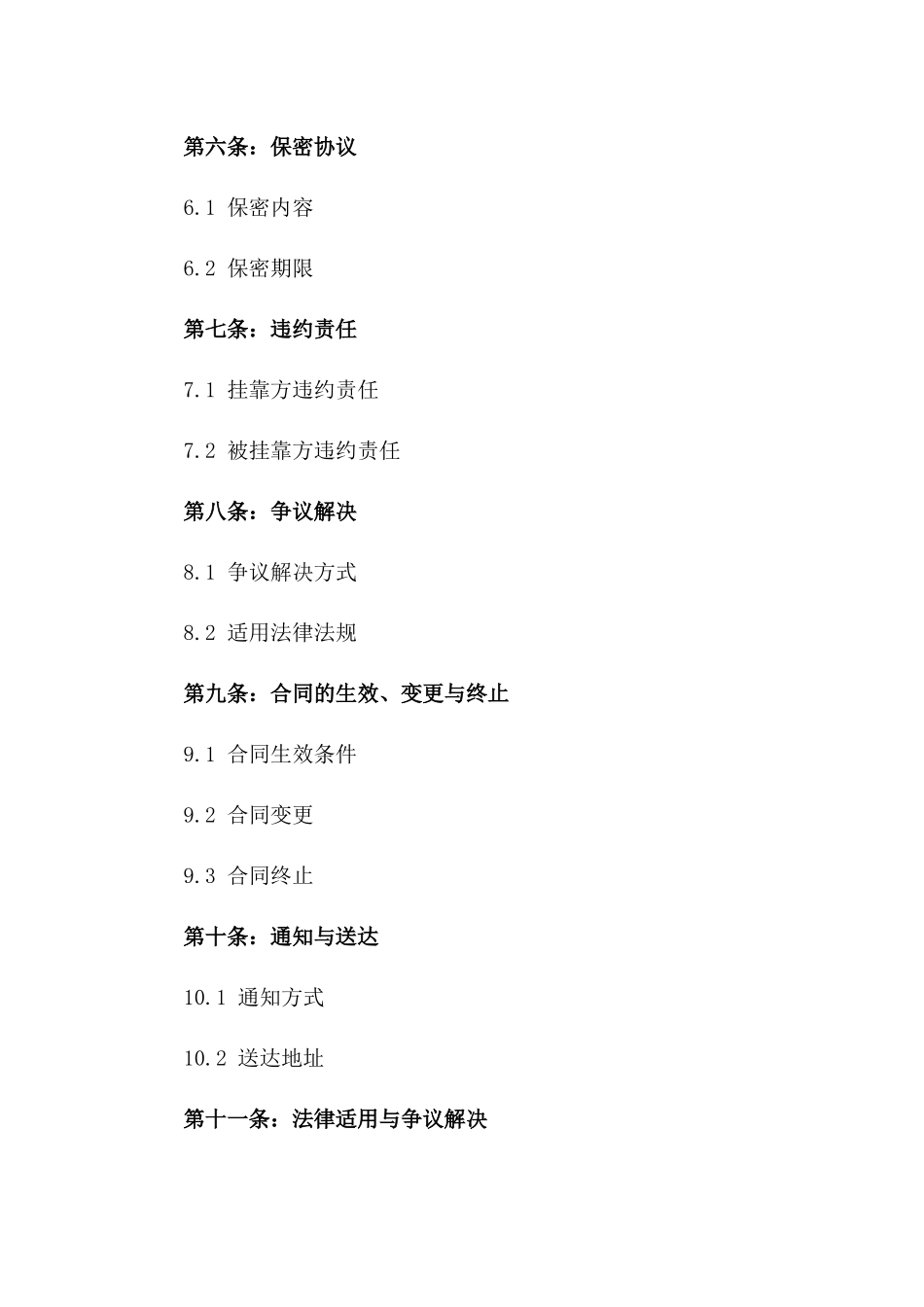 第六条：保密协议

6.1 保密内容

6.2 保密期限

第七条：违约责任

7.1 挂靠方违约责任

7.2 被挂靠方违约责任

第八条：争议解决

8.1 争议解决方式

8.2 适用法律法规

第九条：合同的生效、变更与终止

9.1 合同生效条件

9.2 合同变更

9.3 合同终止

第十条：通知与送达

10.1 通知方式

10.2 送达地址

第十一条：法律适用与争议解决